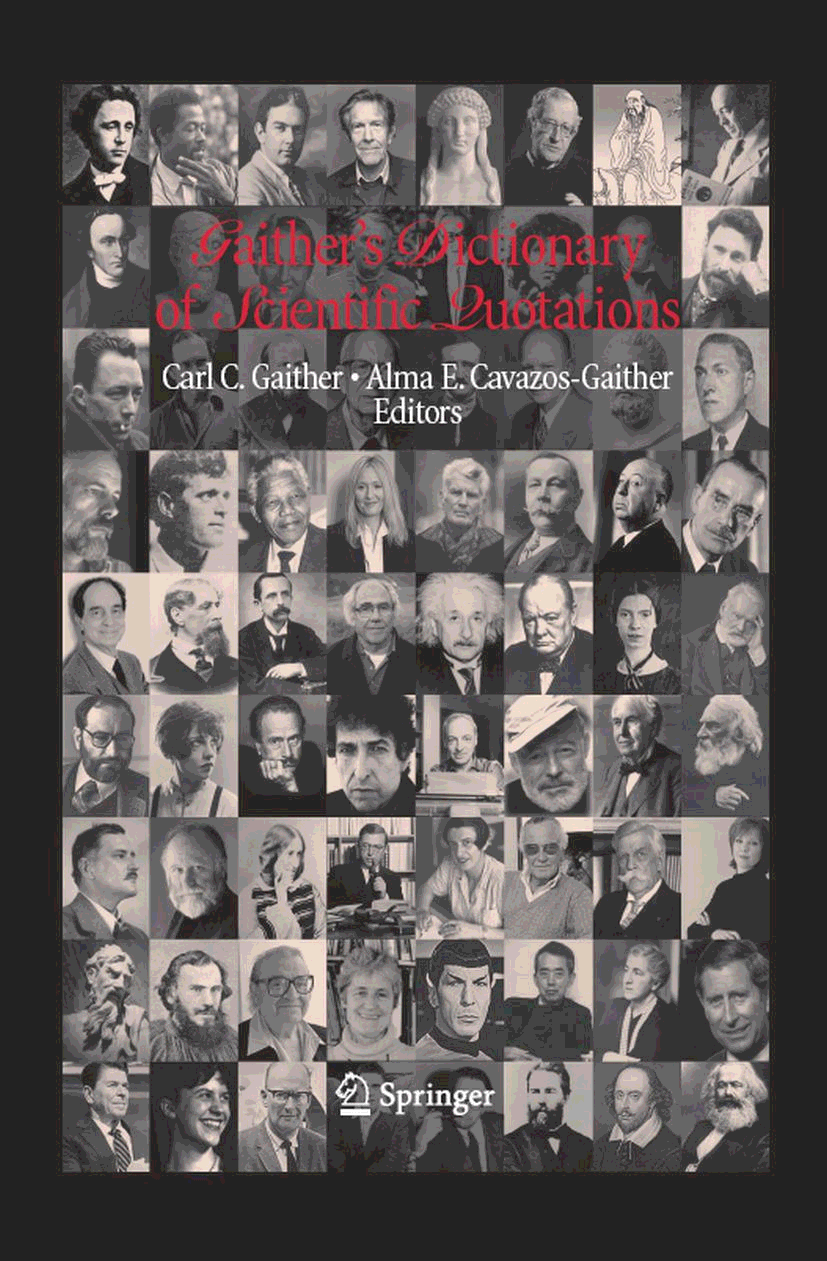 Gaither's Dictionary of Scientific Quotations

Carl C. Gaither • Alma E. Cavazos-Gaither
Editors

Springer